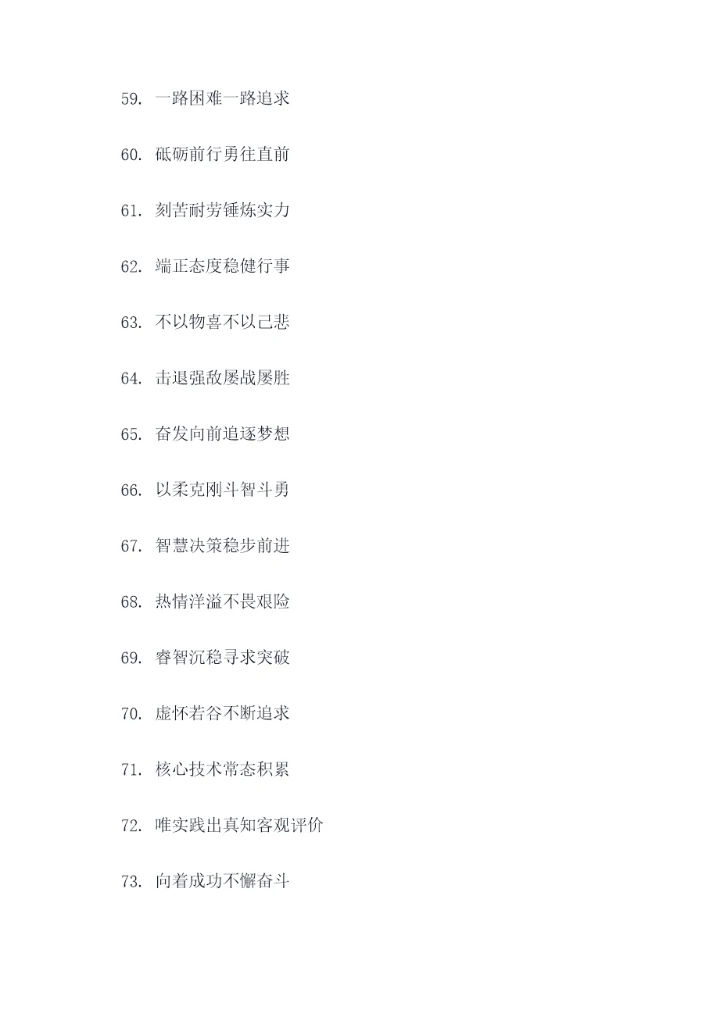 59.一路困难一路追求

60.砥砺前行勇往直前

61.刻苦耐劳锤炼实力

62.端正态度稳健行事

63.不以物喜不以己悲

64.击退强敌屡战屡胜

65.奋发向前追逐梦想

66.以柔克刚斗智斗勇

67.智慧决策稳步前进

68.热情洋溢不畏艰险

69.睿智沉稳寻求突破

70.虚怀若谷不断追求

71.核心技术常态积累

72.唯实践出真知客观评价

73.向着成功不懈奋斗